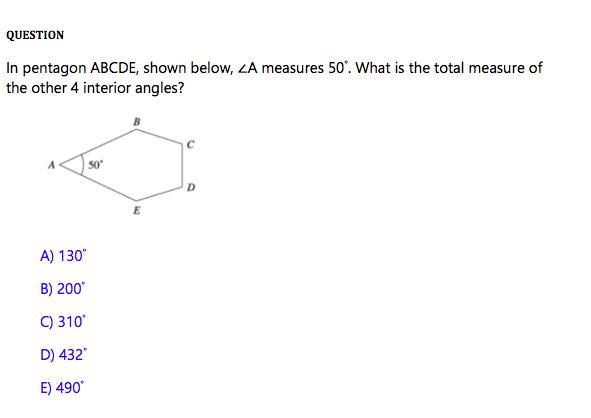 QUESTION

In pentagon ABCDE, shown below, $\angle A$ measures $50^\circ$. What is the total measure of the other 4 interior angles?

B
C
A
$50^\circ$
D
E

A) $130^\circ$

B) $200^\circ$

C) $310^\circ$

D) $432^\circ$

E) $490^\circ$